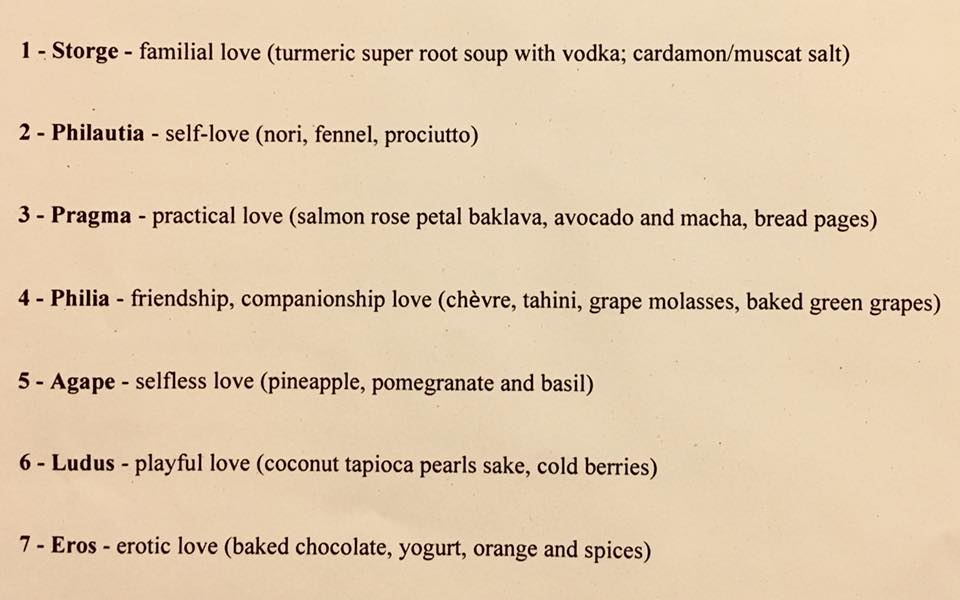 1 - Storge - familial love (turmeric super root soup with vodka; cardamon/muscat salt)

2 - Philautia - self-love (nori, fennel, prociutto)

3 - Pragma - practical love (salmon rose petal baklava, avocado and macha, bread pages)

4 - Philia - friendship, companionship love (chèvre, tahini, grape molasses, baked green grapes)

5 - Agape - selfless love (pineapple, pomegranate and basil)

6 - Ludus - playful love (coconut tapioca pearls sake, cold berries)

7 - Eros - erotic love (baked chocolate, yogurt, orange and spices)